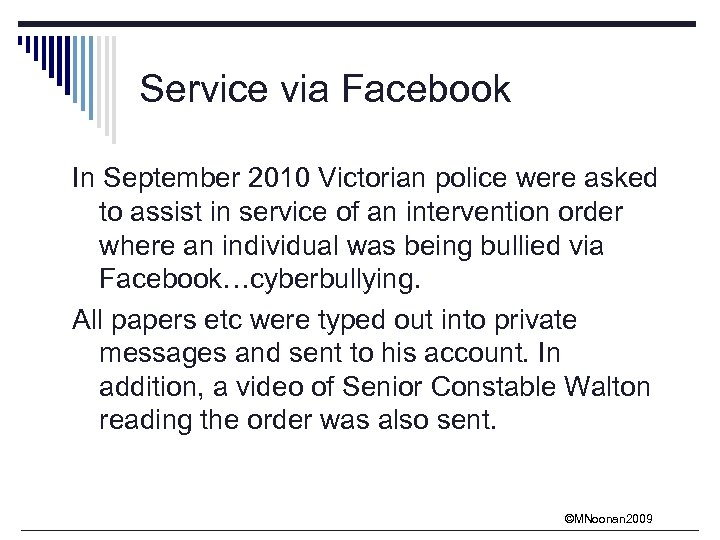 Service via Facebook

In September 2010 Victorian police were asked to assist in service of an intervention order where an individual was being bullied via Facebook…cyberbullying.

All papers etc were typed out into private messages and sent to his account. In addition, a video of Senior Constable Walton reading the order was also sent.

©MNoonan2009